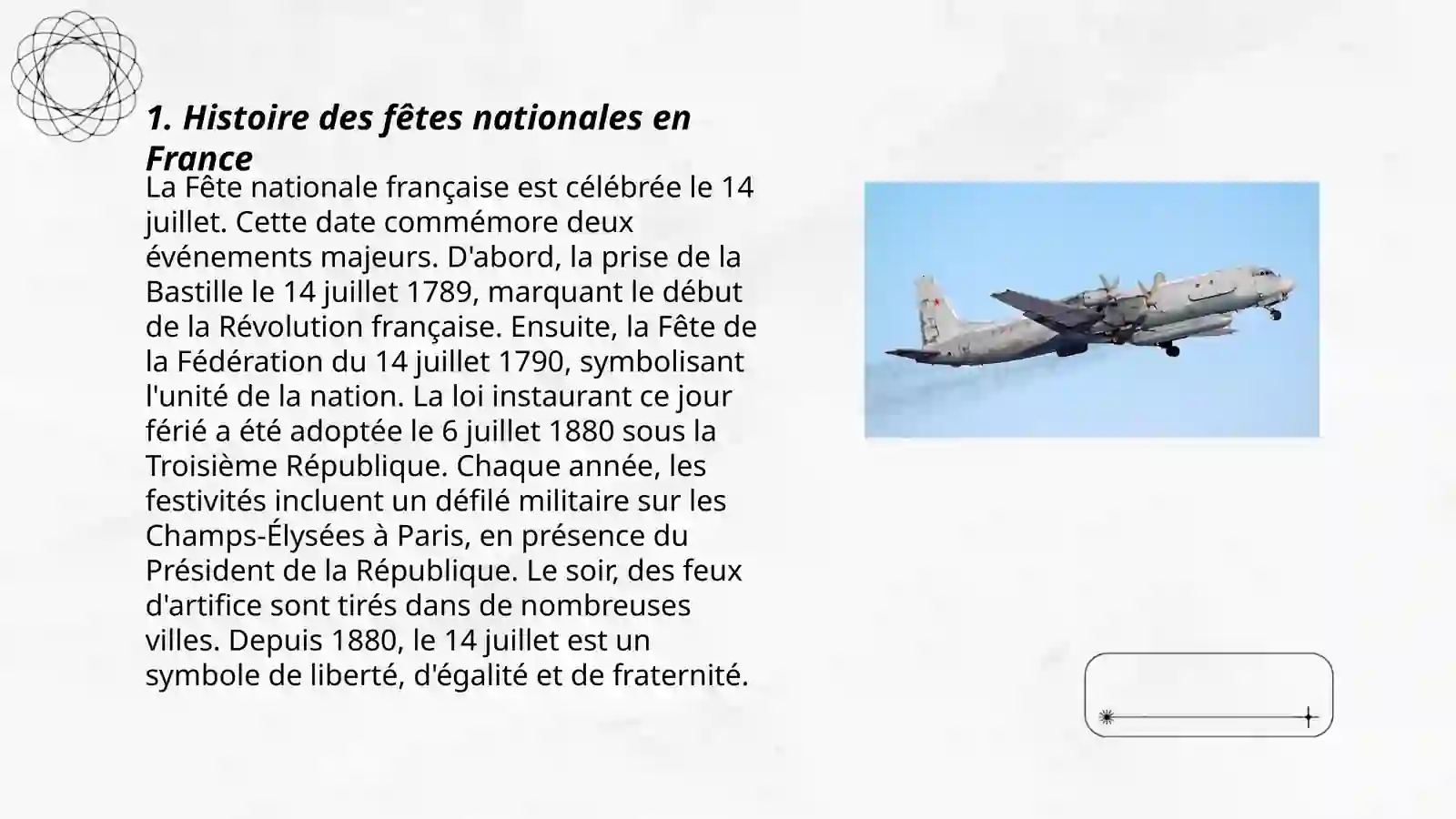 1. Histoire des fêtes nationales en France

La Fête nationale française est célébrée le 14 juillet. Cette date commémore deux événements majeurs. D'abord, la prise de la Bastille le 14 juillet 1789, marquant le début de la Révolution française. Ensuite, la Fête de la Fédération du 14 juillet 1790, symbolisant l'unité de la nation. La loi instaurant ce jour férié a été adoptée le 6 juillet 1880 sous la Troisième République. Chaque année, les festivités incluent un défilé militaire sur les Champs-Élysées à Paris, en présence du Président de la République. Le soir, des feux d'artifice sont tirés dans de nombreuses villes. Depuis 1880, le 14 juillet est un symbole de liberté, d'égalité et de fraternité.